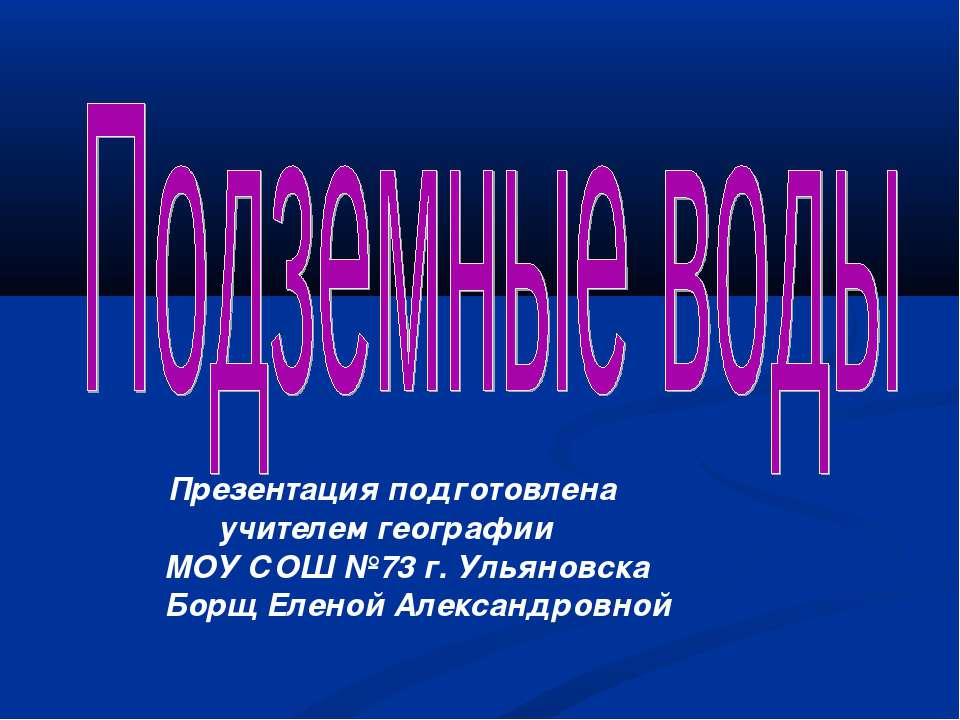 Подземные воды

Презентация подготовлена учителем географии МОУ СОШ №73 г. Ульяновска Борщ Еленой Александровной